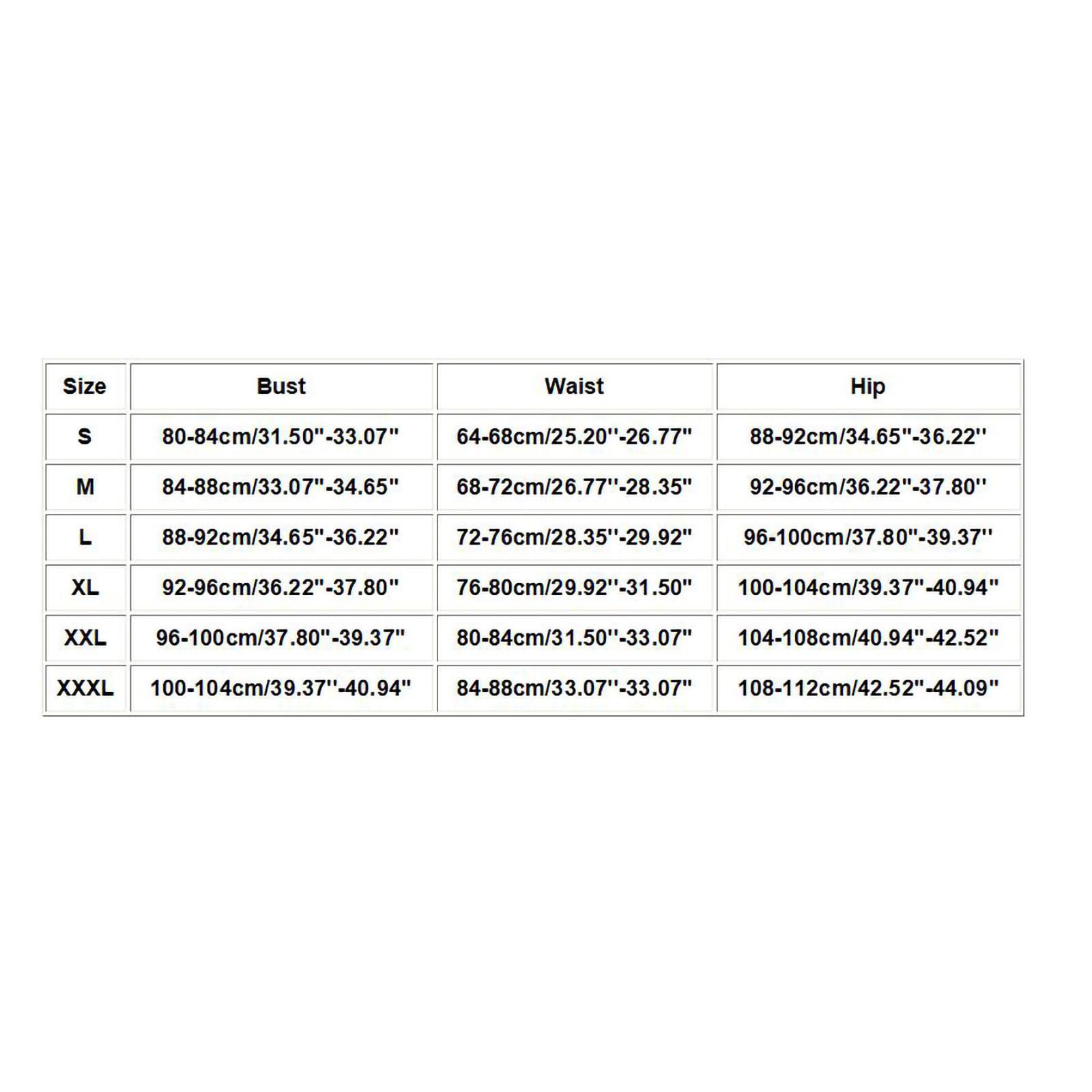 | Size | Bust | Waist | Hip |
|---|---|---|---|
| S | 80-84cm/31.50"-33.07" | 64-68cm/25.20''-26.77" | 88-92cm/34.65"-36.22'' |
| M | 84-88cm/33.07"-34.65" | 68-72cm/26.77''-28.35" | 92-96cm/36.22"-37.80'' |
| L | 88-92cm/34.65"-36.22" | 72-76cm/28.35''-29.92" | 96-100cm/37.80"-39.37'' |
| XL | 92-96cm/36.22"-37.80" | 76-80cm/29.92''-31.50" | 100-104cm/39.37"-40.94" |
| XXL | 96-100cm/37.80"-39.37" | 80-84cm/31.50''-33.07" | 104-108cm/40.94"-42.52" |
| XXXL | 100-104cm/39.37''-40.94" | 84-88cm/33.07''-33.07" | 108-112cm/42.52"-44.09" |